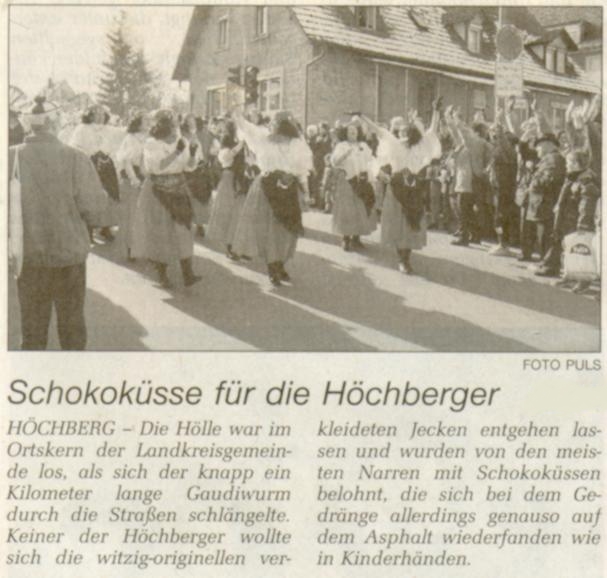 FOTO PULS

Schokoküsse für die Höchberger

HÖCHBERG – Die Hölle war im Ortskern der Landkreisgemeinde los, als sich der knapp ein Kilometer lange Gaudiwurm durch die Straßen schlängelte. Keiner der Höchberger wollte sich die witzig-originellen verkleideten Jecken entgehen lassen und wurden von den meisten Narren mit Schokoküssen belohnt, die sich bei dem Gedränge allerdings genauso auf dem Asphalt wiederfanden wie in Kinderhänden.